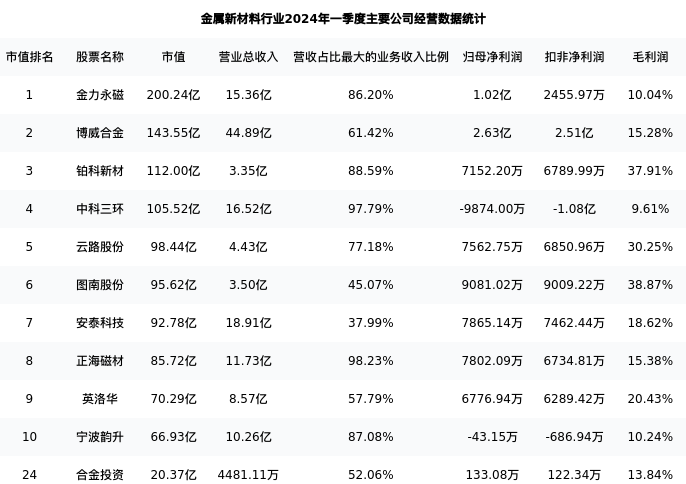 金属新材料行业2024年一季度主要公司经营数据统计

| 市值排名 | 股票名称 | 市值 | 营业总收入 | 营收占比最大的业务收入比例 | 归母净利润 | 扣非净利润 | 毛利润 |
|---|---|---|---|---|---|---|---|
| 1 | 金力永磁 | 200.24亿 | 15.36亿 | 86.20% | 1.02亿 | 2455.97万 | 10.04% |
| 2 | 博威合金 | 143.55亿 | 44.89亿 | 61.42% | 2.63亿 | 2.51亿 | 15.28% |
| 3 | 铂科新材 | 112.00亿 | 3.35亿 | 88.59% | 7152.20万 | 6789.99万 | 37.91% |
| 4 | 中科三环 | 105.52亿 | 16.52亿 | 97.79% | -9874.00万 | -1.08亿 | 9.61% |
| 5 | 云路股份 | 98.44亿 | 4.43亿 | 77.18% | 7562.75万 | 6850.96万 | 30.25% |
| 6 | 图南股份 | 95.62亿 | 3.50亿 | 45.07% | 9081.02万 | 9009.22万 | 38.87% |
| 7 | 安泰科技 | 92.78亿 | 18.91亿 | 37.99% | 7865.14万 | 7462.44万 | 18.62% |
| 8 | 正海磁材 | 85.72亿 | 11.73亿 | 98.23% | 7802.09万 | 6734.81万 | 15.38% |
| 9 | 英洛华 | 70.29亿 | 8.57亿 | 57.79% | 6776.94万 | 6289.42万 | 20.43% |
| 10 | 宁波韵升 | 66.93亿 | 10.26亿 | 87.08% | -43.15万 | -686.94万 | 10.24% |
| 24 | 合金投资 | 20.37亿 | 4481.11万 | 52.06% | 133.08万 | 122.34万 | 13.84% |